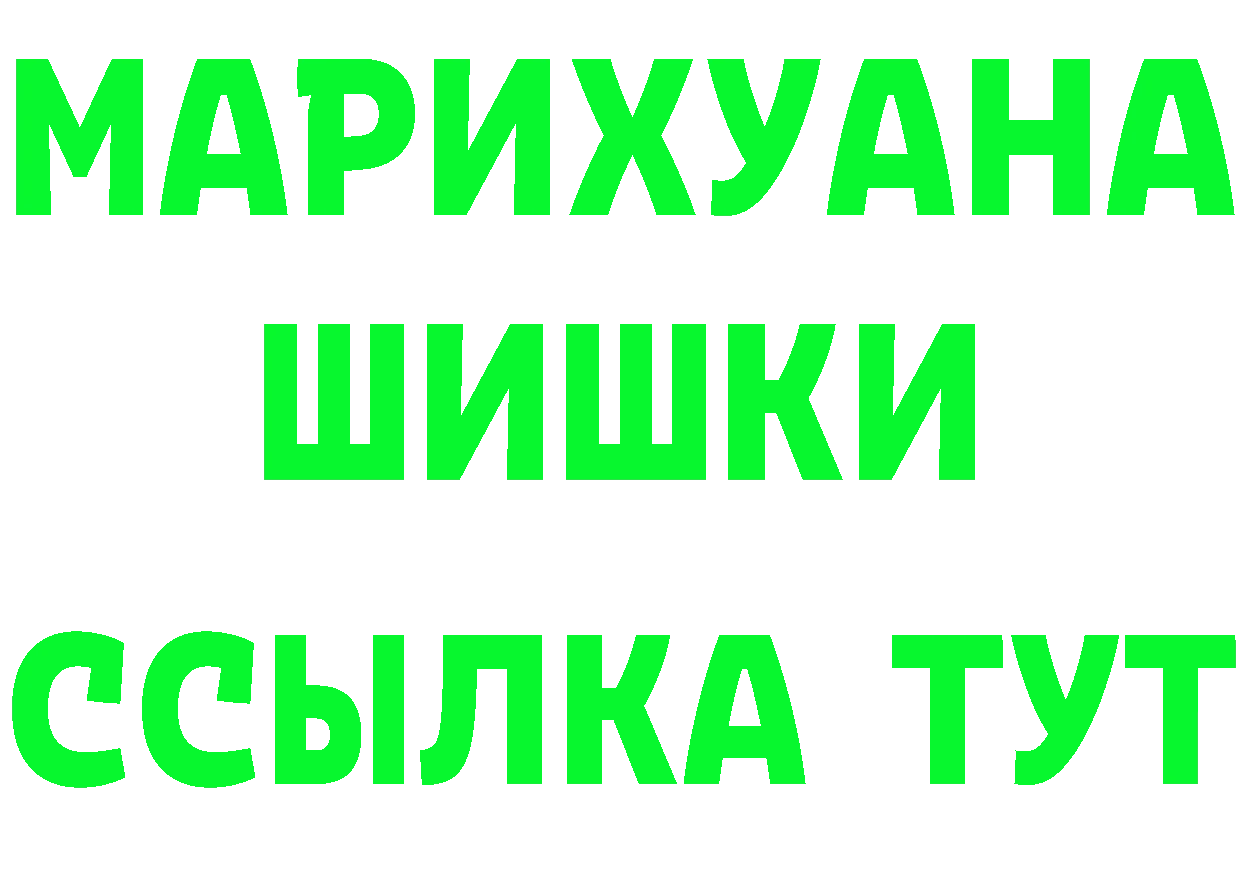 МАРИХУАНА
ШИШКИ
ССЫЛКА ТУТ